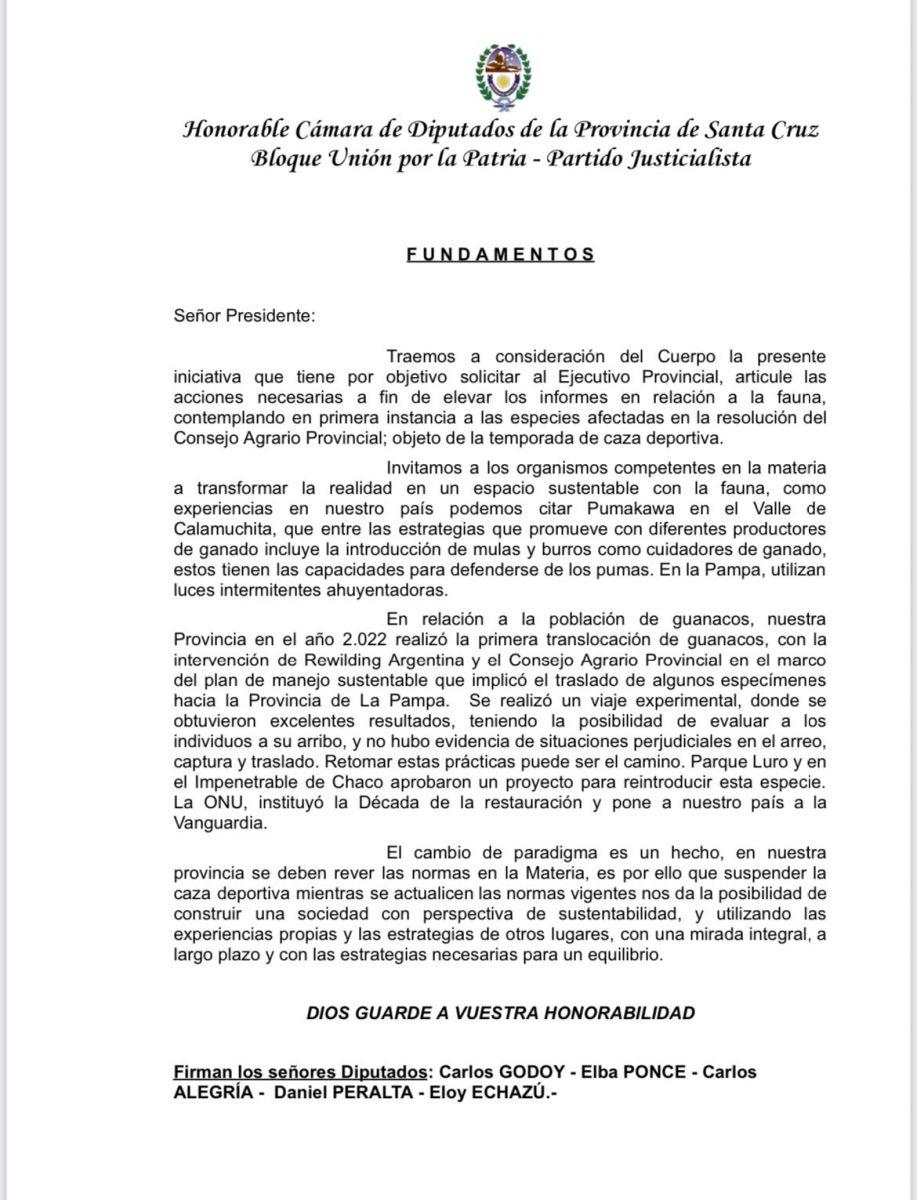 Honorable Cámara de Diputados de la Provincia de Santa Cruz
Bloque Unión por la Patria - Partido Justicialista

FUNDAMENTOS

Señor Presidente:

Traemos a consideración del Cuerpo la presente iniciativa que tiene por objetivo solicitar al Ejecutivo Provincial, articule las acciones necesarias a fin de elevar los informes en relación a la fauna, contemplando en primera instancia a las especies afectadas en la resolución del Consejo Agrario Provincial; objeto de la temporada de caza deportiva.

Invitamos a los organismos competentes en la materia a transformar la realidad en un espacio sustentable con la fauna, como experiencias en nuestro país podemos citar Pumakawa en el Valle de Calamuchita, que entre las estrategias que promueve con diferentes productores de ganado incluye la introducción de mulas y burros como cuidadores de ganado, estos tienen las capacidades para defenderse de los pumas. En la Pampa, utilizan luces intermitentes ahuyentadoras.

En relación a la población de guanacos, nuestra Provincia en el año 2.022 realizó la primera translocación de guanacos, con la intervención de Rewilding Argentina y el Consejo Agrario Provincial en el marco del plan de manejo sustentable que implicó el traslado de algunos especímenes hacia la Provincia de La Pampa. Se realizó un viaje experimental, donde se obtuvieron excelentes resultados, teniendo la posibilidad de evaluar a los individuos a su arribo, y no hubo evidencia de situaciones perjudiciales en el arreo, captura y traslado. Retomar estas prácticas puede ser el camino. Parque Luro y en el Impenetrable de Chaco aprobaron un proyecto para reintroducir esta especie. La ONU, instituyó la Década de la restauración y pone a nuestro país a la Vanguardia.

El cambio de paradigma es un hecho, en nuestra provincia se deben rever las normas en la Materia, es por ello que suspender la caza deportiva mientras se actualicen las normas vigentes nos da la posibilidad de construir una sociedad con perspectiva de sustentabilidad, y utilizando las experiencias propias y las estrategias de otros lugares, con una mirada integral, a largo plazo y con las estrategias necesarias para un equilibrio.

DIOS GUARDE A VUESTRA HONORABILIDAD

Firman los señores Diputados: Carlos GODOY - Elba PONCE - Carlos ALEGRÍA - Daniel PERALTA - Eloy ECHAZÚ.-